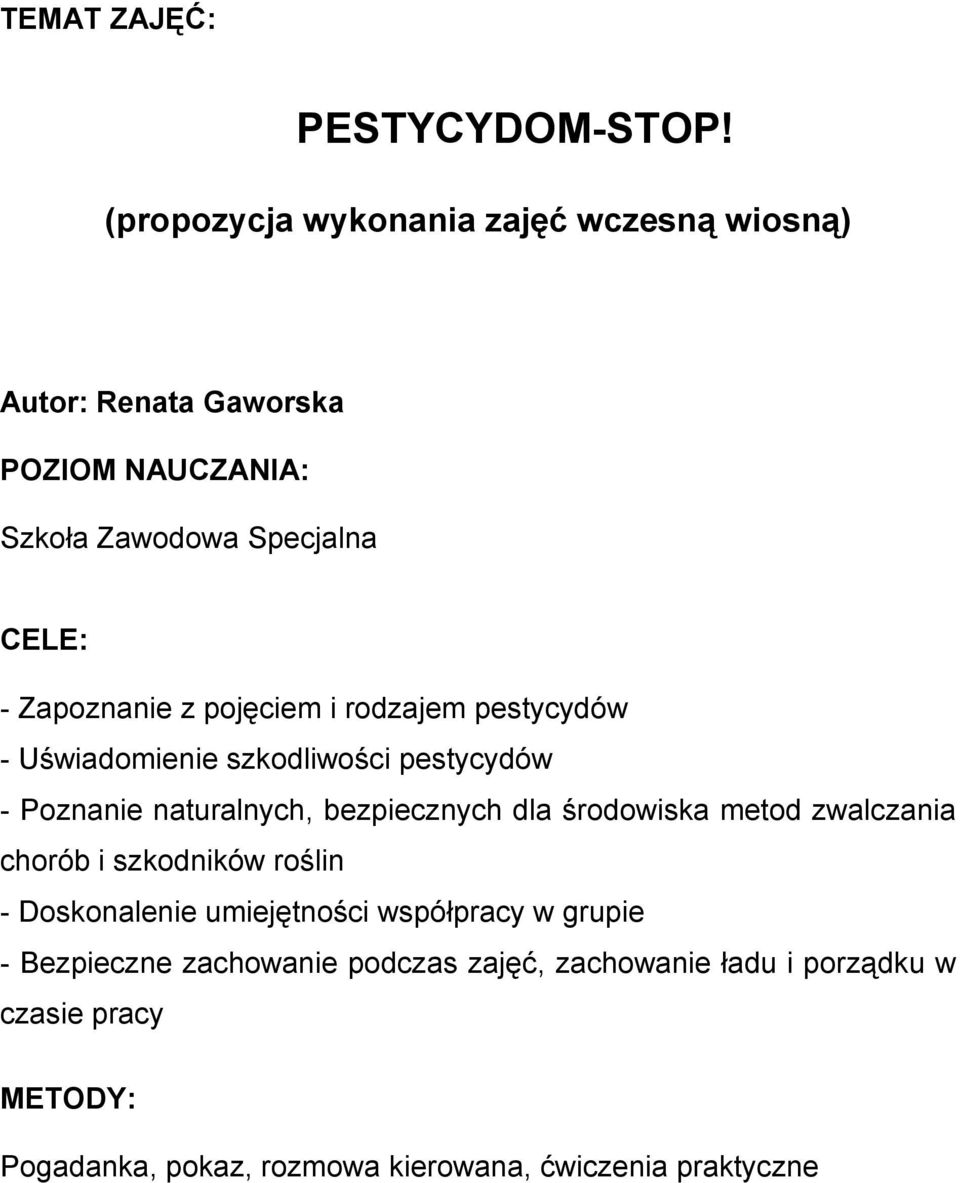 TEMAT ZAJĘĆ:

PESTYCYDOM-STOP!

(propozycja wykonania zajęć wczesną wiosną)

Autor: Renata Gaworska

POZIOM NAUCZANIA:

Szkoła Zawodowa Specjalna

CELE:

- Zapoznanie z pojęciem i rodzajem pestycydów

- Uświadomienie szkodliwości pestycydów

- Poznanie naturalnych, bezpiecznych dla środowiska metod zwalczania chorób i szkodników roślin

- Doskonalenie umiejętności współpracy w grupie

- Bezpieczne zachowanie podczas zajęć, zachowanie ładu i porządku w czasie pracy

METODY:

Pogadanka, pokaz, rozmowa kierowana, ćwiczenia praktyczne